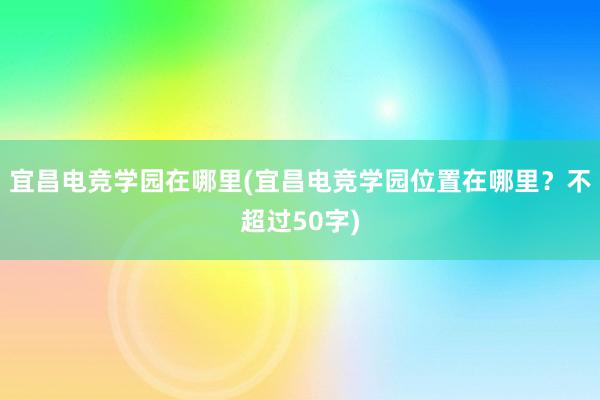 宜昌电竞学园在哪里(宜昌电竞学园位置在哪里？不超过50字)